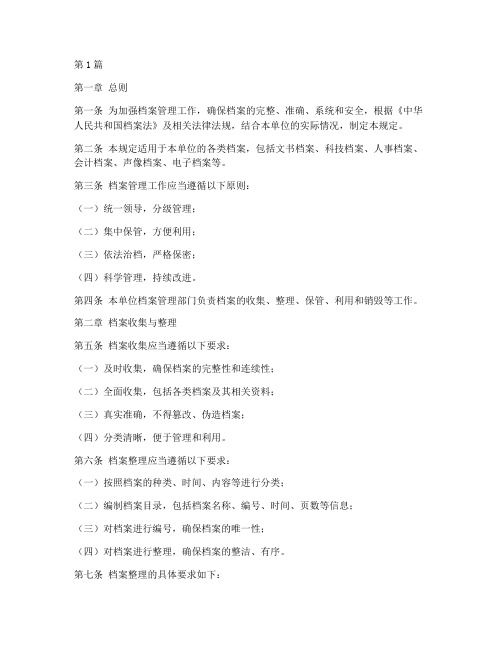 第1篇

第一章 总则

第一条 为加强档案管理工作，确保档案的完整、准确、系统和安全，根据《中华人民共和国档案法》及相关法律法规，结合本单位的实际情况，制定本规定。

第二条 本规定适用于本单位的各类档案，包括文书档案、科技档案、人事档案、会计档案、声像档案、电子档案等。

第三条 档案管理工作应当遵循以下原则：

（一）统一领导，分级管理；

（二）集中保管，方便利用；

（三）依法治档，严格保密；

（四）科学管理，持续改进。

第四条 本单位档案管理部门负责档案的收集、整理、保管、利用和销毁等工作。

第二章 档案收集与整理

第五条 档案收集应当遵循以下要求：

（一）及时收集，确保档案的完整性和连续性；

（二）全面收集，包括各类档案及其相关资料；

（三）真实准确，不得篡改、伪造档案；

（四）分类清晰，便于管理和利用。

第六条 档案整理应当遵循以下要求：

（一）按照档案的种类、时间、内容等进行分类；

（二）编制档案目录，包括档案名称、编号、时间、页数等信息；

（三）对档案进行编号，确保档案的唯一性；

（四）对档案进行整理，确保档案的整洁、有序。

第七条 档案整理的具体要求如下：